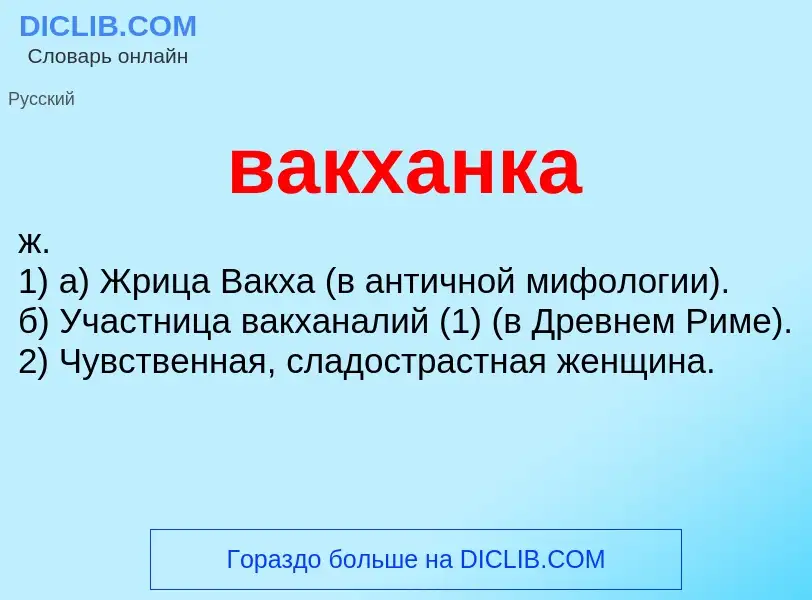 DICLIB.COM
Словарь онлайн

Русский

вакханка

ж.
1) а) Жрица Вакха (в античной мифологии).
б) Участница вакханалий (1) (в Древнем Риме).
2) Чувственная, сладострастная женщина.

Гораздо больше на DICLIB.COM